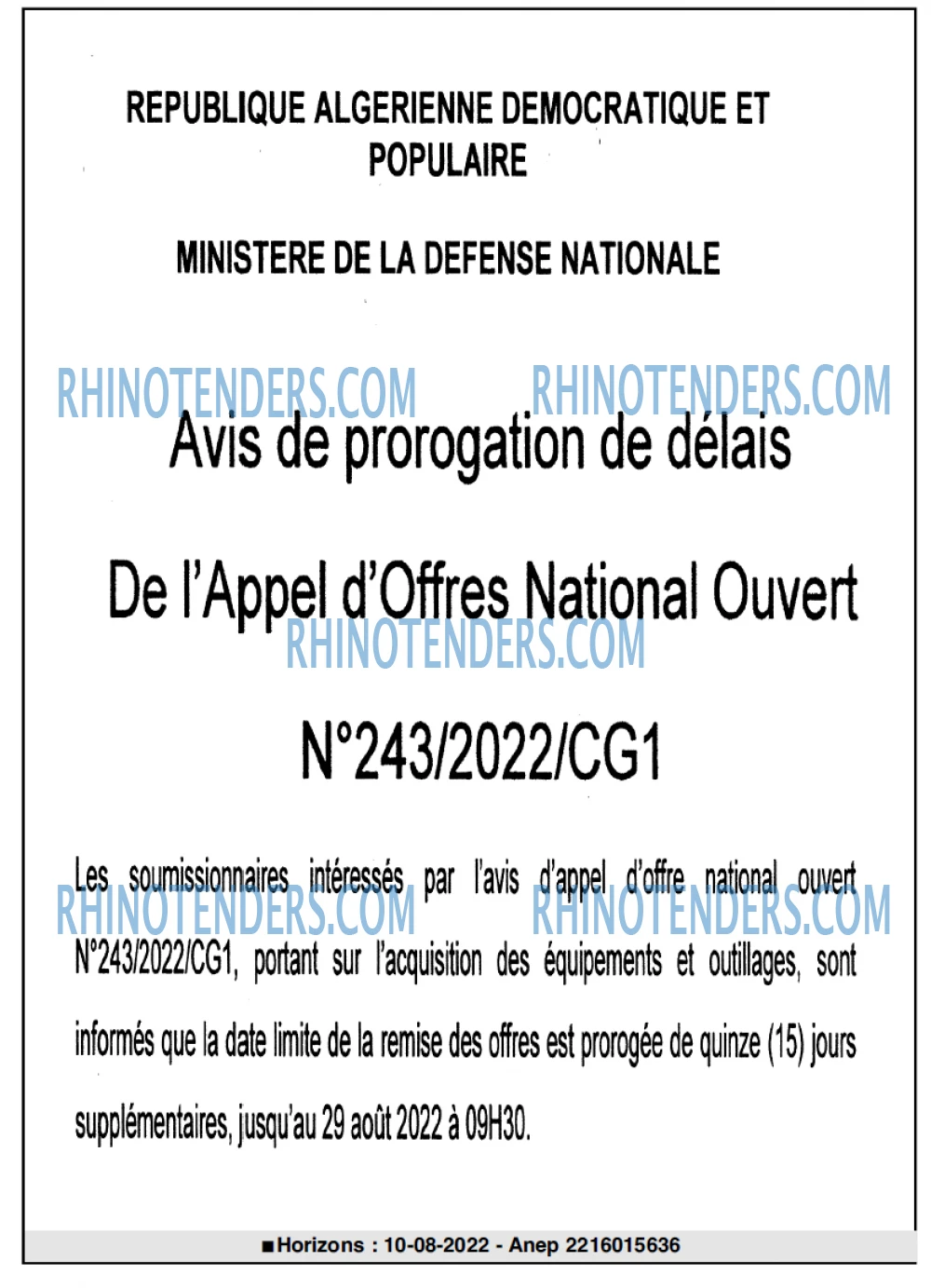 REPUBLIQUE ALGERIENNE DEMOCRATIQUE ET POPULAIRE

MINISTERE DE LA DEFENSE NATIONALE

Avis de prorogation de délais

De l'Appel d'Offres National Ouvert

N°243/2022/CG1

Les soumissionnaires intéressés par l'avis d'appel d'offre national ouvert N°243/2022/CG1, portant sur l'acquisition des équipements et outillages, sont informés que la date limite de la remise des offres est prorogée de quinze (15) jours supplémentaires, jusqu'au 29 août 2022 à 09H30.

■Horizons : 10-08-2022 - Anep 2216015636

RHINOTENDERS.COM